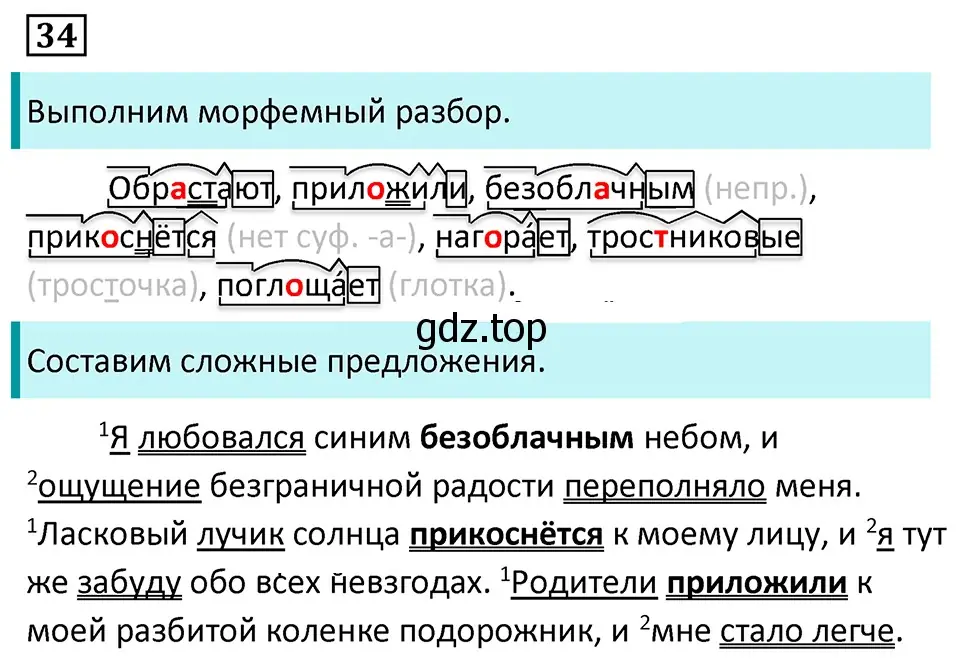 34

Выполним морфемный разбор.

Обрастают, приложили, безоблачным (непр.), прикоснётся (нет суф. -а-), нагора́ет, тростниковые (тросточка), поглоща́ет (глотка).

gdz.top

Составим сложные предложения.

$^1$Я любовался синим **безоблачным** небом, и $^2$ощущение безграничной радости переполняло меня. $^1$Ласковый лучик солнца **прикоснётся** к моему лицу, и $^2$я тут же забуду обо всех невзгодах. $^1$Родители **приложили** к моей разбитой коленке подорожник, и $^2$мне стало легче.